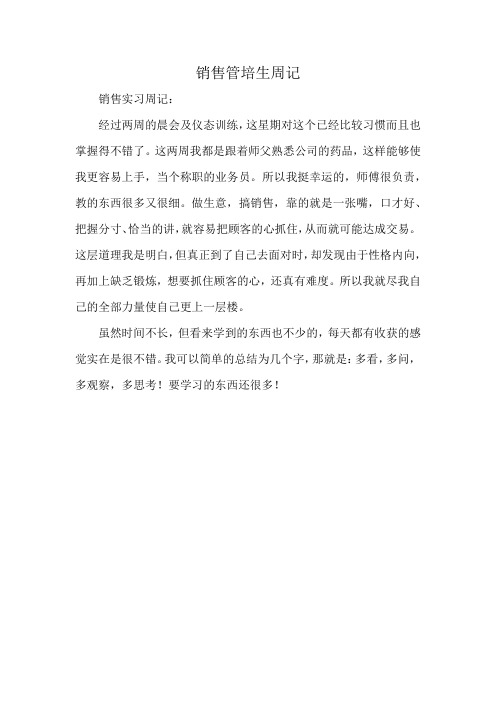 销售管培生周记

销售实习周记：

经过两周的晨会及仪态训练，这星期对这个已经比较习惯而且也掌握得不错了。这两周我都是跟着师父熟悉公司的药品，这样能够使我更容易上手，当个称职的业务员。所以我挺幸运的，师傅很负责，教的东西很多又很细。做生意，搞销售，靠的就是一张嘴，口才好、把握分寸、恰当的讲，就容易把顾客的心抓住，从而就可能达成交易。这层道理我是明白，但真正到了自己去面对时，却发现由于性格内向，再加上缺乏锻炼，想要抓住顾客的心，还真有难度。所以我就尽我自己的全部力量使自己更上一层楼。

虽然时间不长，但看来学到的东西也不少的，每天都有收获的感觉实在是很不错。我可以简单的总结为几个字，那就是：多看，多问，多观察，多思考！要学习的东西还很多！